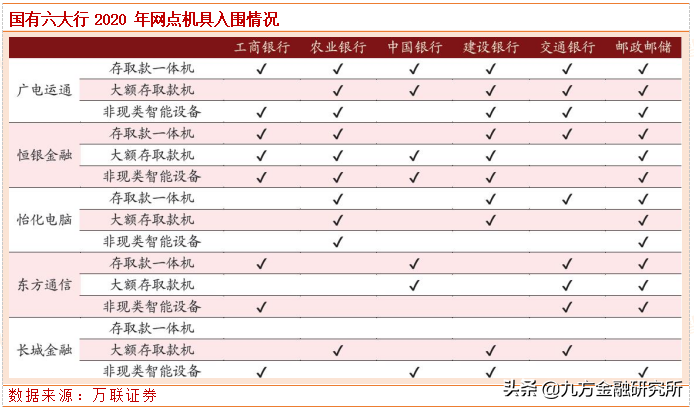 国有六大行 2020 年网点机具入围情况

| | | 工商银行 | 农业银行 | 中国银行 | 建设银行 | 交通银行 | 邮政邮储 |
|---|---|---|---|---|---|---|---|
| 广电运通 | 存取款一体机 | ✓ | ✓ | ✓ | ✓ | ✓ | ✓ |
| | 大额存取款机 | | ✓ | ✓ | ✓ | ✓ | ✓ |
| | 非现类智能设备 | ✓ | ✓ | | ✓ | ✓ | ✓ |
| 恒银金融 | 存取款一体机 | ✓ | ✓ | | ✓ | ✓ | ✓ |
| | 大额存取款机 | ✓ | ✓ | ✓ | ✓ | | ✓ |
| | 非现类智能设备 | ✓ | ✓ | ✓ | ✓ | | ✓ |
| 怡化电脑 | 存取款一体机 | | ✓ | | ✓ | ✓ | ✓ |
| | 大额存取款机 | | ✓ | | ✓ | | ✓ |
| | 非现类智能设备 | | ✓ | | | | ✓ |
| 东方通信 | 存取款一体机 | ✓ | | ✓ | | ✓ | ✓ |
| | 大额存取款机 | | | ✓ | | ✓ | ✓ |
| | 非现类智能设备 | ✓ | | | | ✓ | ✓ |
| 长城金融 | 存取款一体机 | | | | | | |
| | 大额存取款机 | | ✓ | | ✓ | ✓ | |
| | 非现类智能设备 | ✓ | | ✓ | ✓ | | ✓ |

数据来源：万联证券

头条 @九方金融研究所